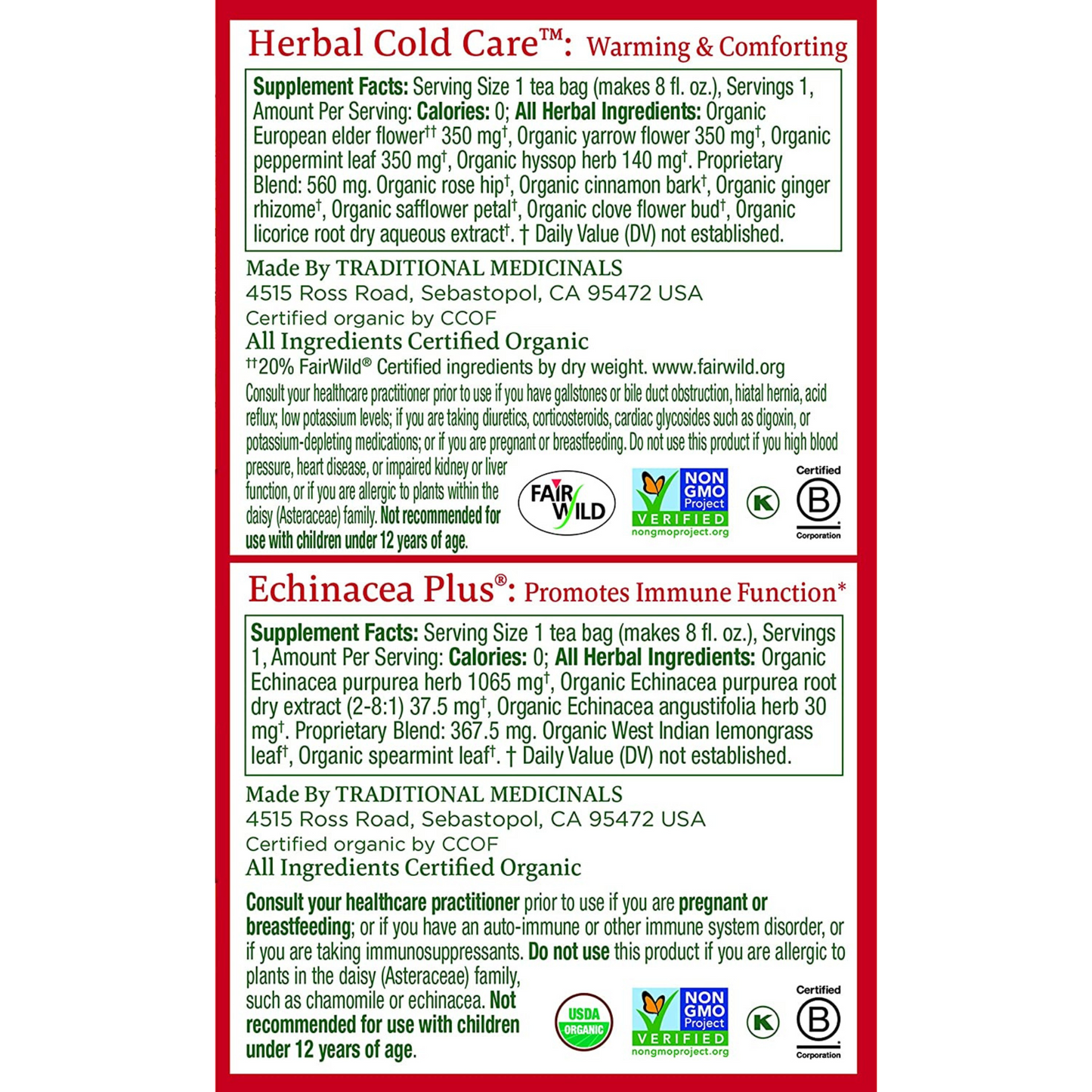 Herbal Cold Care™: Warming & Comforting

Supplement Facts: Serving Size 1 tea bag (makes 8 fl. oz.), Servings 1, Amount Per Serving: Calories: 0; All Herbal Ingredients: Organic European elder flower†† 350 mg†, Organic yarrow flower 350 mg†, Organic peppermint leaf 350 mg†, Organic hyssop herb 140 mg†. Proprietary Blend: 560 mg. Organic rose hip†, Organic cinnamon bark†, Organic ginger rhizome†, Organic safflower petal†, Organic clove flower bud†, Organic licorice root dry aqueous extract†. † Daily Value (DV) not established.

Made By TRADITIONAL MEDICINALS
4515 Ross Road, Sebastopol, CA 95472 USA
Certified organic by CCOF
All Ingredients Certified Organic
††20% FairWild® Certified ingredients by dry weight. www.fairwild.org
Consult your healthcare practitioner prior to use if you have gallstones or bile duct obstruction, hiatal hernia, acid reflux; low potassium levels; if you are taking diuretics, corticosteroids, cardiac glycosides such as digoxin, or potassium-depleting medications; or if you are pregnant or breastfeeding. Do not use this product if you high blood pressure, heart disease, or impaired kidney or liver function, or if you are allergic to plants within the daisy (Asteraceae) family. Not recommended for use with children under 12 years of age.

FAIR WILD
NON GMO Project VERIFIED nongmoproject.org
K
Certified B Corporation

Echinacea Plus®: Promotes Immune Function*

Supplement Facts: Serving Size 1 tea bag (makes 8 fl. oz.), Servings 1, Amount Per Serving: Calories: 0; All Herbal Ingredients: Organic Echinacea purpurea herb 1065 mg†, Organic Echinacea purpurea root dry extract (2-8:1) 37.5 mg†, Organic Echinacea angustifolia herb 30 mg†. Proprietary Blend: 367.5 mg. Organic West Indian lemongrass leaf†, Organic spearmint leaf†. † Daily Value (DV) not established.

Made By TRADITIONAL MEDICINALS
4515 Ross Road, Sebastopol, CA 95472 USA
Certified organic by CCOF
All Ingredients Certified Organic

Consult your healthcare practitioner prior to use if you are pregnant or breastfeeding; or if you have an auto-immune or other immune system disorder, or if you are taking immunosuppressants. Do not use this product if you are allergic to plants in the daisy (Asteraceae) family, such as chamomile or echinacea. Not recommended for use with children under 12 years of age.

USDA ORGANIC
NON GMO Project VERIFIED nongmoproject.org
K
Certified B Corporation